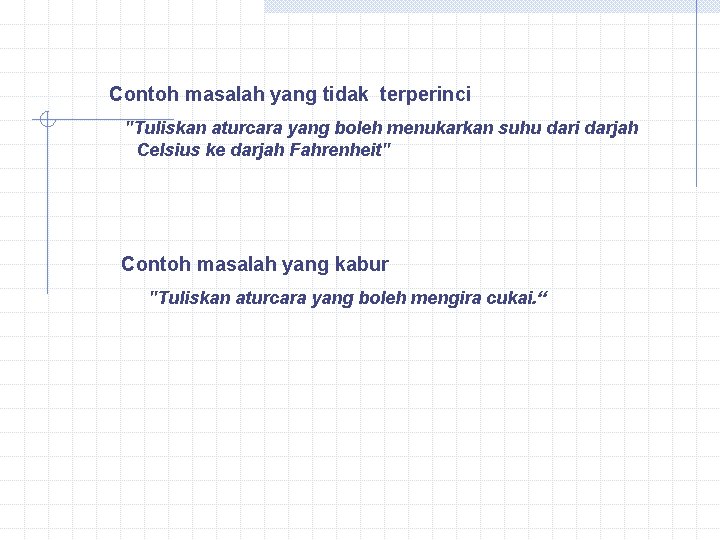 Contoh masalah yang tidak  terperinci

"Tuliskan aturcara yang boleh menukarkan suhu dari darjah Celsius ke darjah Fahrenheit"

Contoh masalah yang kabur

"Tuliskan aturcara yang boleh mengira cukai.“